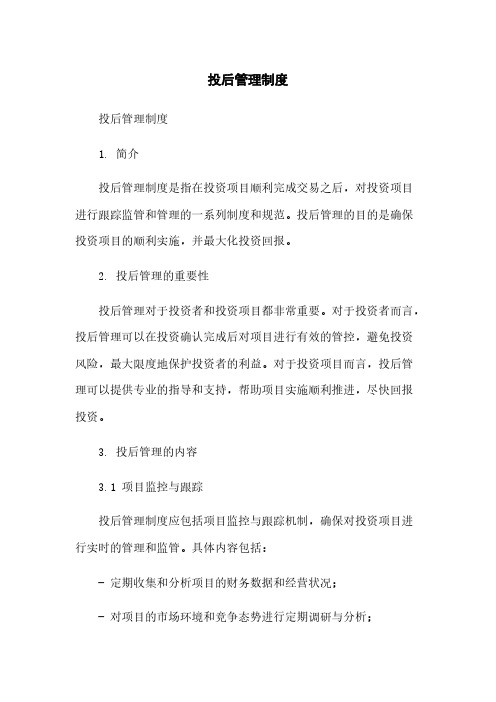 投后管理制度

投后管理制度

1. 简介

投后管理制度是指在投资项目顺利完成交易之后，对投资项目进行跟踪监管和管理的一系列制度和规范。投后管理的目的是确保投资项目的顺利实施，并最大化投资回报。

2. 投后管理的重要性

投后管理对于投资者和投资项目都非常重要。对于投资者而言，投后管理可以在投资确认完成后对项目进行有效的管控，避免投资风险，最大限度地保护投资者的利益。对于投资项目而言，投后管理可以提供专业的指导和支持，帮助项目实施顺利推进，尽快回报投资。

3. 投后管理的内容

3.1 项目监控与跟踪

投后管理制度应包括项目监控与跟踪机制，确保对投资项目进行实时的管理和监管。具体内容包括：

- 定期收集和分析项目的财务数据和经营状况；

- 对项目的市场环境和竞争态势进行定期调研与分析；